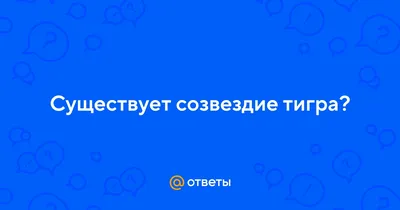 Существует созвездие тигра?

@ ответы